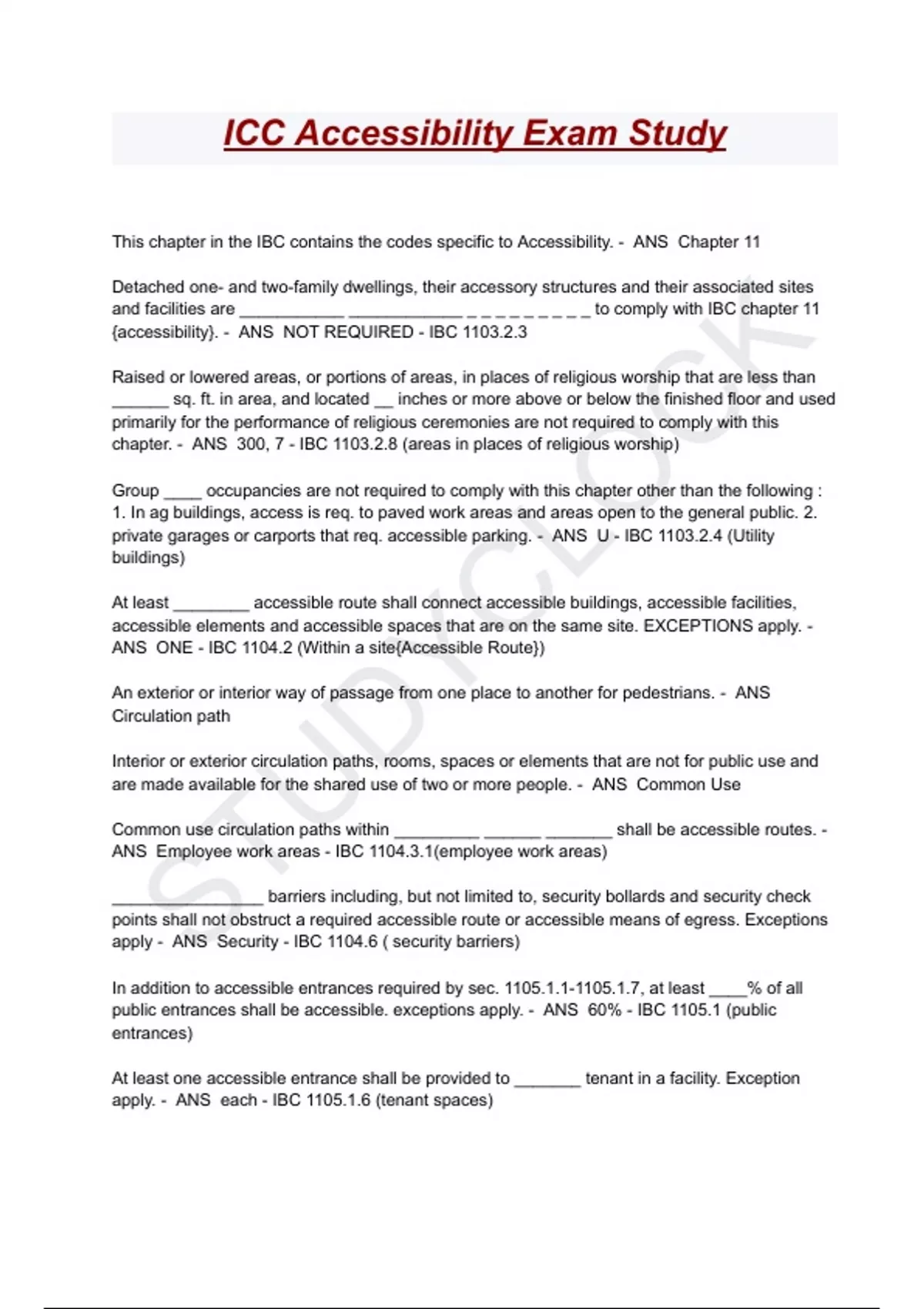 ICC Accessibility Exam Study

This chapter in the IBC contains the codes specific to Accessibility. - ANS Chapter 11

Detached one- and two-family dwellings, their accessory structures and their associated sites and facilities are ___________ ____________ _ _ _ _ _ _ _ _ _ to comply with IBC chapter 11 {accessibility}. - ANS NOT REQUIRED - IBC 1103.2.3

Raised or lowered areas, or portions of areas, in places of religious worship that are less than ______ sq. ft. in area, and located __ inches or more above or below the finished floor and used primarily for the performance of religious ceremonies are not required to comply with this chapter. - ANS 300, 7 - IBC 1103.2.8 (areas in places of religious worship)

Group ____ occupancies are not required to comply with this chapter other than the following : 1. In ag buildings, access is req. to paved work areas and areas open to the general public. 2. private garages or carports that req. accessible parking. - ANS U - IBC 1103.2.4 (Utility buildings)

At least ________ accessible route shall connect accessible buildings, accessible facilities, accessible elements and accessible spaces that are on the same site. EXCEPTIONS apply. - ANS ONE - IBC 1104.2 (Within a site{Accessible Route})

An exterior or interior way of passage from one place to another for pedestrians. - ANS Circulation path

Interior or exterior circulation paths, rooms, spaces or elements that are not for public use and are made available for the shared use of two or more people. - ANS Common Use

Common use circulation paths within _________ ______ _______ shall be accessible routes. - ANS Employee work areas - IBC 1104.3.1(employee work areas)

________________ barriers including, but not limited to, security bollards and security check points shall not obstruct a required accessible route or accessible means of egress. Exceptions apply - ANS Security - IBC 1104.6 ( security barriers)

In addition to accessible entrances required by sec. 1105.1.1-1105.1.7, at least ____% of all public entrances shall be accessible. exceptions apply. - ANS 60% - IBC 1105.1 (public entrances)

At least one accessible entrance shall be provided to _______ tenant in a facility. Exception apply. - ANS each - IBC 1105.1.6 (tenant spaces)

STUDYCLOCK